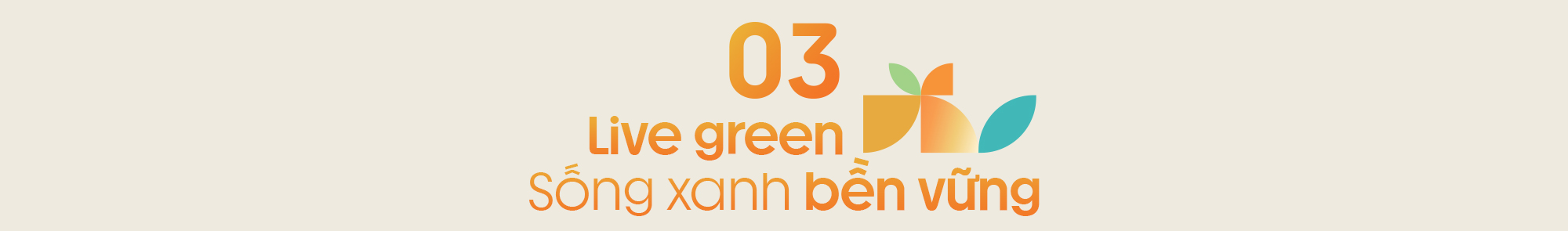 03
Live green
Sống xanh bền vững